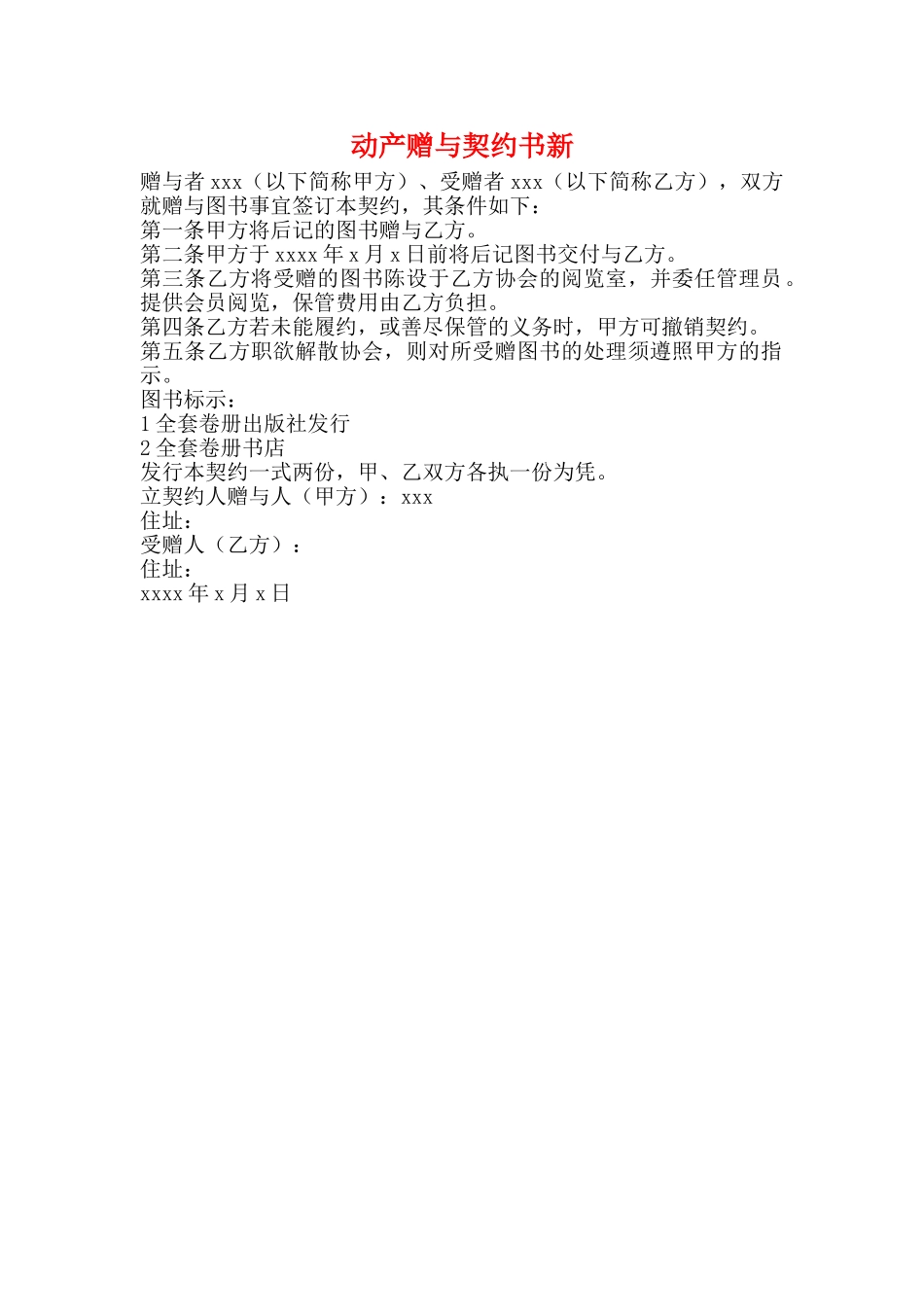 动产赠与契约书新

赠与者 xxx（以下简称甲方）、受赠者 xxx（以下简称乙方），双方就赠与图书事宜签订本契约，其条件如下：
第一条甲方将后记的图书赠与乙方。
第二条甲方于 xxxx 年 x 月 x 日前将后记图书交付与乙方。
第三条乙方将受赠的图书陈设于乙方协会的阅览室，并委任管理员。提供会员阅览，保管费用由乙方负担。
第四条乙方若未能履约，或善尽保管的义务时，甲方可撤销契约。
第五条乙方职欲解散协会，则对所受赠图书的处理须遵照甲方的指示。
图书标示：
1 全套卷册出版社发行
2 全套卷册书店
发行本契约一式两份，甲、乙双方各执一份为凭。
立契约人赠与人（甲方）：xxx
住址：
受赠人（乙方）：
住址：
xxxx 年 x 月 x 日